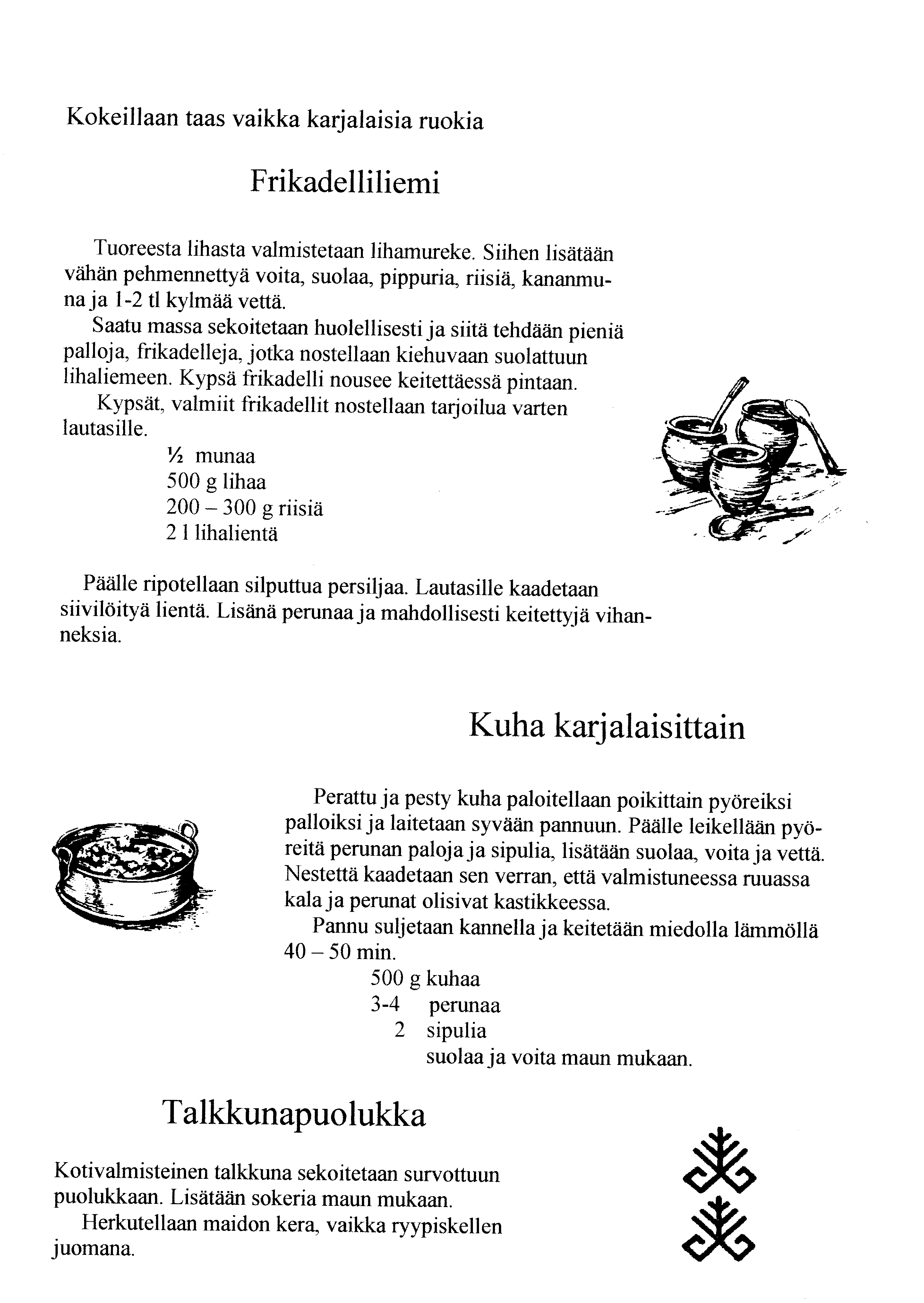 Kokeillaan taas vaikka karjalaisia ruokia

Frikadelliliemi

Tuoreesta lihasta valmistetaan lihamureke. Siihen lisätään vähän pehmennettyä voita, suolaa, pippuria, riisiä, kananmuna ja 1-2 tl kylmää vettä.

Saatu massa sekoitetaan huolellisesti ja siitä tehdään pieniä palloja, frikadelleja, jotka nostellaan kiehuvaan suolattuun lihaliemeen. Kypsä frikadelli nousee keitettäessä pintaan.

Kypsät, valmiit frikadellit nostellaan tarjoilua varten lautasille.

½ munaa
500 g lihaa
200 – 300 g riisiä
2 l lihalientä

Päälle ripotellaan silputtua persiljaa. Lautasille kaadetaan siivilöityä lientä. Lisänä perunaa ja mahdollisesti keitettyjä vihanneksia.

Kuha karjalaisittain

Perattu ja pesty kuha paloitellaan poikittain pyöreiksi palloiksi ja laitetaan syvään pannuun. Päälle leikellään pyöreitä perunan paloja ja sipulia, lisätään suolaa, voita ja vettä. Nestettä kaadetaan sen verran, että valmistuneessa ruuassa kala ja perunat olisivat kastikkeessa.

Pannu suljetaan kannella ja keitetään miedolla lämmöllä 40 – 50 min.

500 g kuhaa
3-4 perunaa
2 sipulia
suolaa ja voita maun mukaan.

Talkkunapuolukka

Kotivalmisteinen talkkuna sekoitetaan survottuun puolukkaan. Lisätään sokeria maun mukaan.

Herkutellaan maidon kera, vaikka ryypiskellen juomana.